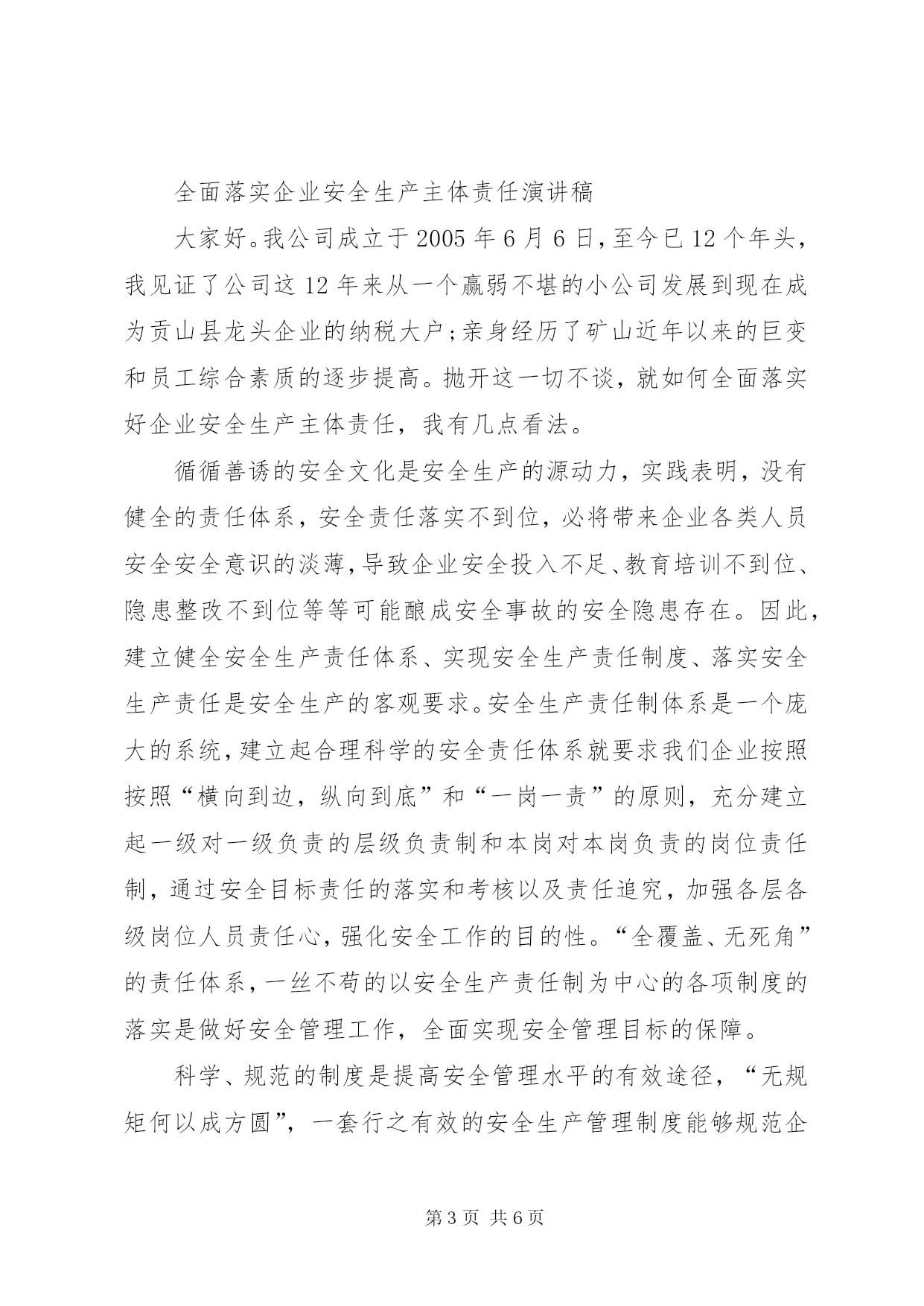 全面落实企业安全生产主体责任演讲稿

大家好。我公司成立于 2005 年 6 月 6 日，至今已 12 个年头，我见证了公司这 12 年来从一个羸弱不堪的小公司发展到现在成为贡山县龙头企业的纳税大户；亲身经历了矿山近年以来的巨变和员工综合素质的逐步提高。抛开这一切不谈，就如何全面落实好企业安全生产主体责任，我有几点看法。

循循善诱的安全文化是安全生产的源动力，实践表明，没有健全的责任体系，安全责任落实不到位，必将带来企业各类人员安全安全意识的淡薄，导致企业安全投入不足、教育培训不到位、隐患整改不到位等等可能酿成安全事故的安全隐患存在。因此，建立健全安全生产责任体系、实现安全生产责任制度、落实安全生产责任是安全生产的客观要求。安全生产责任制体系是一个庞大的系统，建立起合理科学的安全责任体系就要求我们企业按照按照“横向到边，纵向到底”和“一岗一责”的原则，充分建立起一级对一级负责的层级负责制和本岗对本岗负责的岗位责任制，通过安全目标责任的落实和考核以及责任追究，加强各层各级岗位人员责任心，强化安全工作的目的性。“全覆盖、无死角”的责任体系，一丝不苟的以安全生产责任制为中心的各项制度的落实是做好安全管理工作，全面实现安全管理目标的保障。

科学、规范的制度是提高安全管理水平的有效途径，“无规矩何以成方圆”，一套行之有效的安全生产管理制度能够规范企

第 3 页 共 6 页